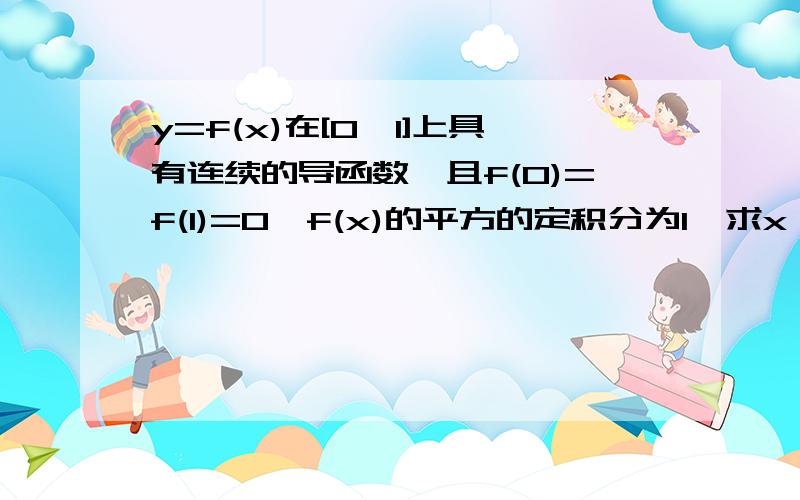 y=f(x)在[0,1]上具有连续的导函数,且f(0)=f(1)=0,f(x)的平方的定积分为1,求x